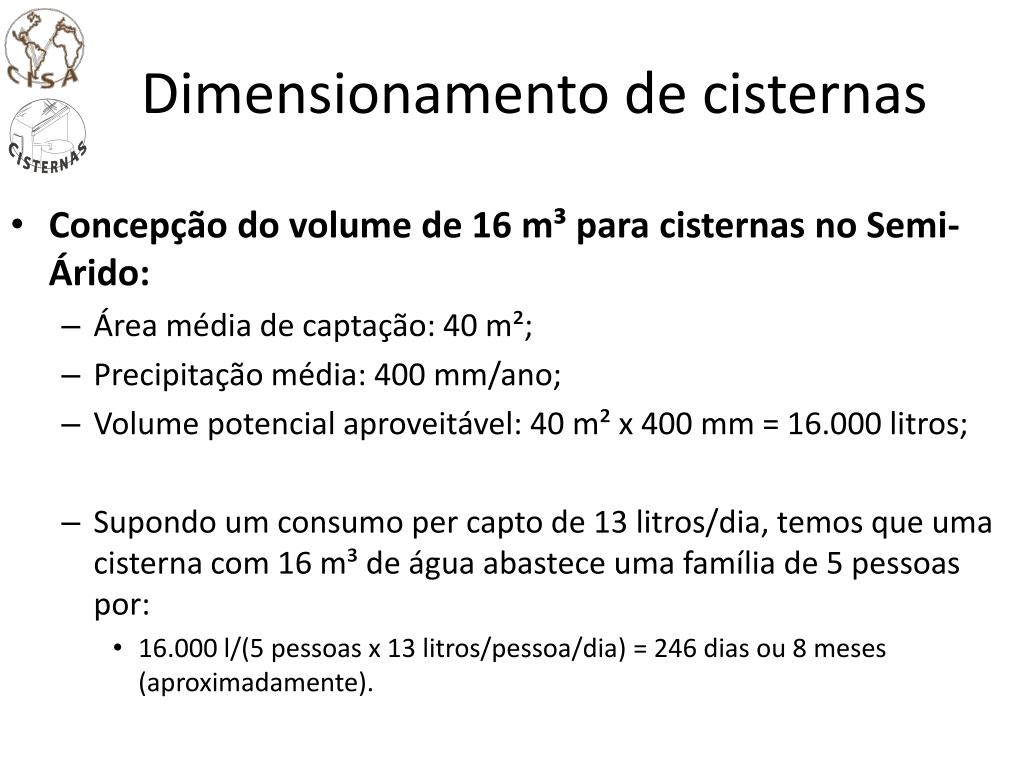 CISA

CISTERNAS

Dimensionamento de cisternas

• **Concepção do volume de 16 m³ para cisternas no Semi-Árido:**
  – Área média de captação: 40 m²;
  – Precipitação média: 400 mm/ano;
  – Volume potencial aproveitável: 40 m² x 400 mm = 16.000 litros;

  – Supondo um consumo per capto de 13 litros/dia, temos que uma cisterna com 16 m³ de água abastece uma família de 5 pessoas por:
    • 16.000 l/(5 pessoas x 13 litros/pessoa/dia) = 246 dias ou 8 meses (aproximadamente).